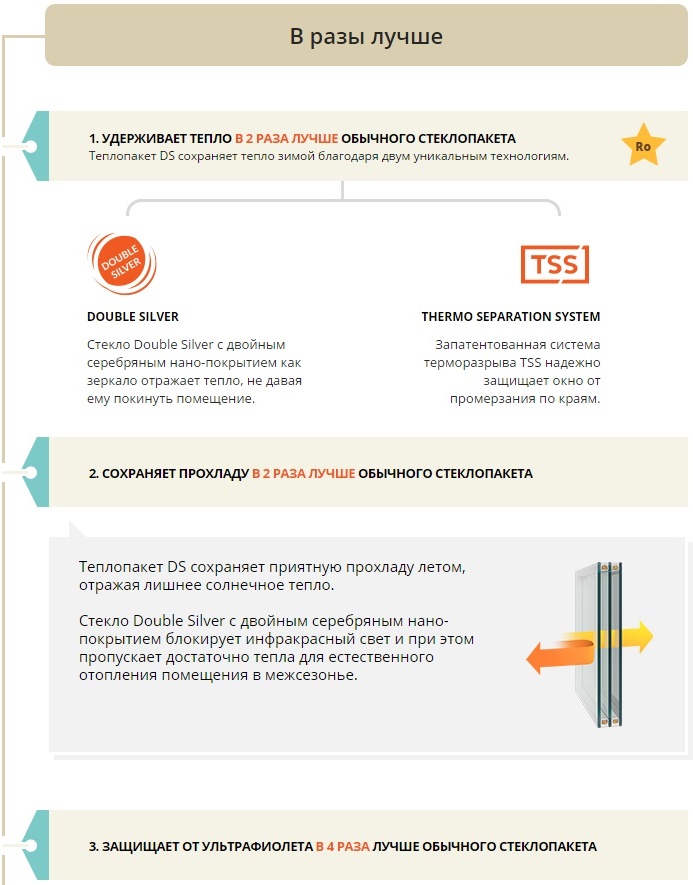 В разы лучше

1. УДЕРЖИВАЕТ ТЕПЛО В 2 РАЗА ЛУЧШЕ ОБЫЧНОГО СТЕКЛОПАКЕТА
Теплопакет DS сохраняет тепло зимой благодаря двум уникальным технологиям.

Ro

DOUBLE SILVER

DOUBLE SILVER
Стекло Double Silver с двойным серебряным нано-покрытием как зеркало отражает тепло, не давая ему покинуть помещение.

TSS

THERMO SEPARATION SYSTEM
Запатентованная система терморазрыва TSS надежно защищает окно от промерзания по краям.

2. СОХРАНЯЕТ ПРОХЛАДУ В 2 РАЗА ЛУЧШЕ ОБЫЧНОГО СТЕКЛОПАКЕТА

Теплопакет DS сохраняет приятную прохладу летом, отражая лишнее солнечное тепло.

Стекло Double Silver с двойным серебряным нано-покрытием блокирует инфракрасный свет и при этом пропускает достаточно тепла для естественного отопления помещения в межсезонье.

3. ЗАЩИЩАЕТ ОТ УЛЬТРАФИОЛЕТА В 4 РАЗА ЛУЧШЕ ОБЫЧНОГО СТЕКЛОПАКЕТА